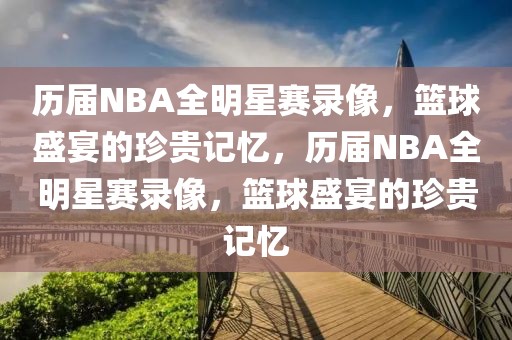 历届NBA全明星赛录像，篮球盛宴的珍贵记忆，历届NBA全明星赛录像，篮球盛宴的珍贵记忆